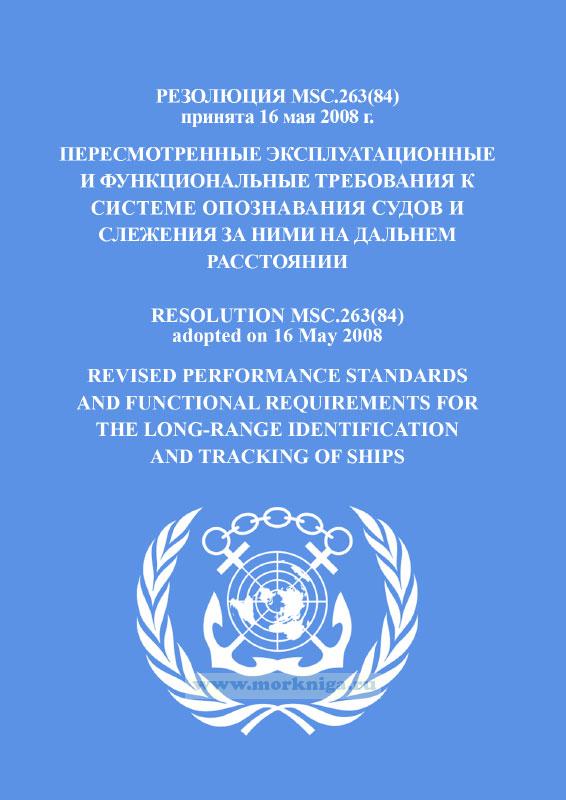 РЕЗОЛЮЦИЯ MSC.263(84)
принята 16 мая 2008 г.

ПЕРЕСМОТРЕННЫЕ ЭКСПЛУАТАЦИОННЫЕ И ФУНКЦИОНАЛЬНЫЕ ТРЕБОВАНИЯ К СИСТЕМЕ ОПОЗНАВАНИЯ СУДОВ И СЛЕЖЕНИЯ ЗА НИМИ НА ДАЛЬНЕМ РАССТОЯНИИ

RESOLUTION MSC.263(84)
adopted on 16 May 2008

REVISED PERFORMANCE STANDARDS AND FUNCTIONAL REQUIREMENTS FOR THE LONG-RANGE IDENTIFICATION AND TRACKING OF SHIPS

www.morkniga.ru